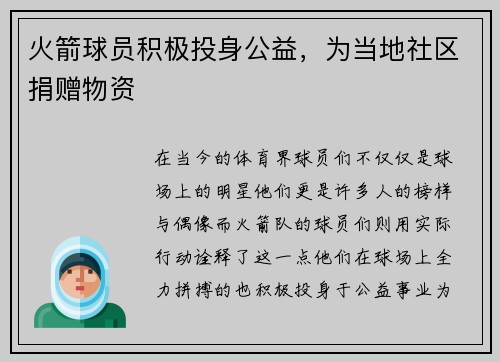 火箭球员积极投身公益，为当地社区捐赠物资

在当今的体育界球员们不仅仅是球场上的明星他们更是许多人的榜样与偶像而火箭队的球员们则用实际行动诠释了这一点他们在球场上全力拼搏的也积极投身于公益事业为